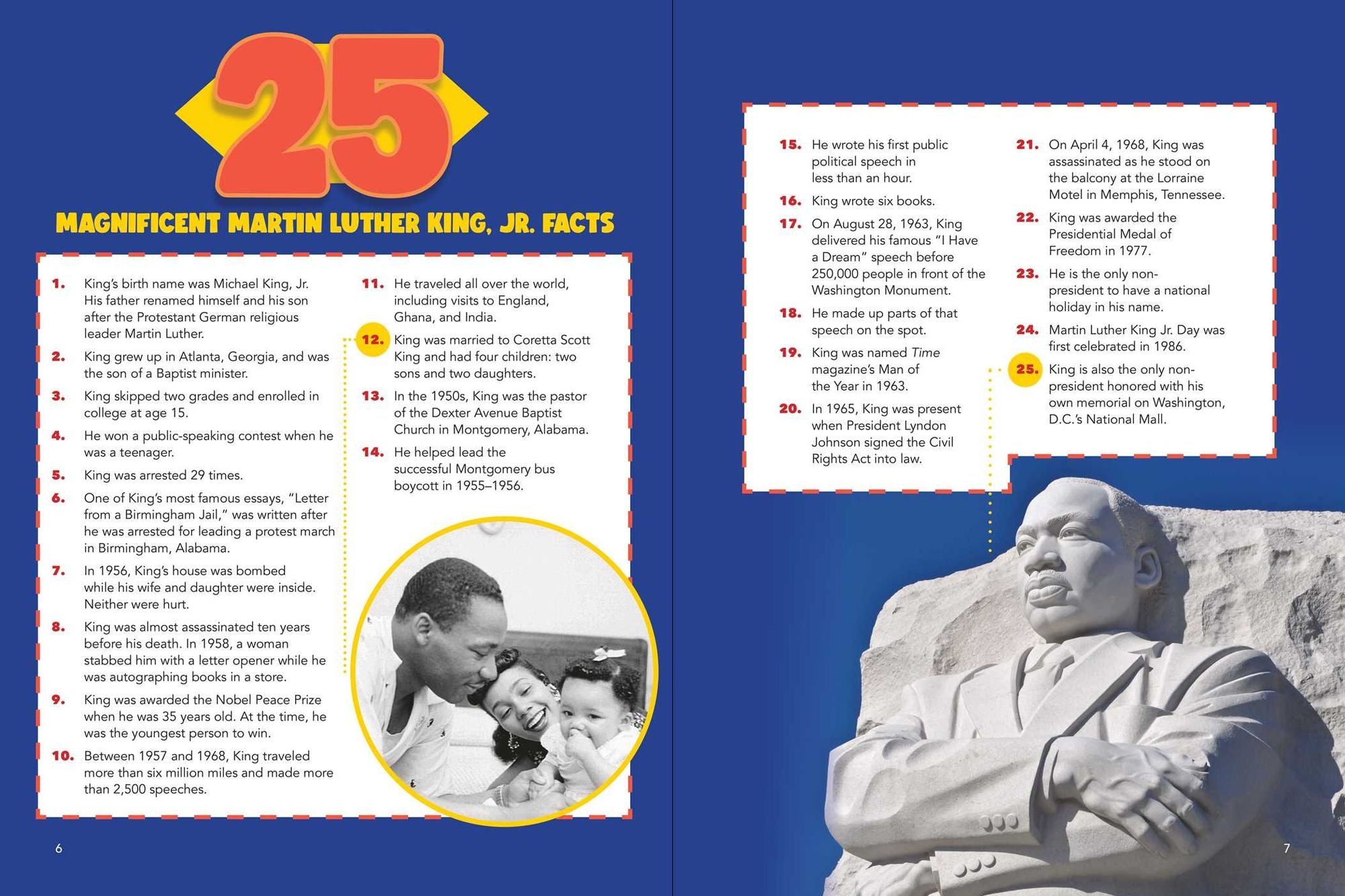 25

MAGNIFICENT MARTIN LUTHER KING, JR. FACTS

1. King's birth name was Michael King, Jr. His father renamed himself and his son after the Protestant German religious leader Martin Luther.

2. King grew up in Atlanta, Georgia, and was the son of a Baptist minister.

3. King skipped two grades and enrolled in college at age 15.

4. He won a public-speaking contest when he was a teenager.

5. King was arrested 29 times.

6. One of King's most famous essays, "Letter from a Birmingham Jail," was written after he was arrested for leading a protest march in Birmingham, Alabama.

7. In 1956, King's house was bombed while his wife and daughter were inside. Neither were hurt.

8. King was almost assassinated ten years before his death. In 1958, a woman stabbed him with a letter opener while he was autographing books in a store.

9. King was awarded the Nobel Peace Prize when he was 35 years old. At the time, he was the youngest person to win.

10. Between 1957 and 1968, King traveled more than six million miles and made more than 2,500 speeches.

11. He traveled all over the world, including visits to England, Ghana, and India.

12. King was married to Coretta Scott King and had four children: two sons and two daughters.

13. In the 1950s, King was the pastor of the Dexter Avenue Baptist Church in Montgomery, Alabama.

14. He helped lead the successful Montgomery bus boycott in 1955–1956.

6

15. He wrote his first public political speech in less than an hour.

16. King wrote six books.

17. On August 28, 1963, King delivered his famous "I Have a Dream" speech before 250,000 people in front of the Washington Monument.

18. He made up parts of that speech on the spot.

19. King was named Time magazine's Man of the Year in 1963.

20. In 1965, King was present when President Lyndon Johnson signed the Civil Rights Act into law.

21. On April 4, 1968, King was assassinated as he stood on the balcony at the Lorraine Motel in Memphis, Tennessee.

22. King was awarded the Presidential Medal of Freedom in 1977.

23. He is the only non-president to have a national holiday in his name.

24. Martin Luther King Jr. Day was first celebrated in 1986.

25. King is also the only non-president honored with his own memorial on Washington, D.C.'s National Mall.

7